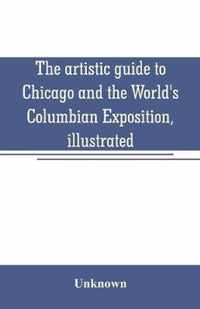 The artistic guide to Chicago and the World's Columbian Exposition, illustrated

Unknown